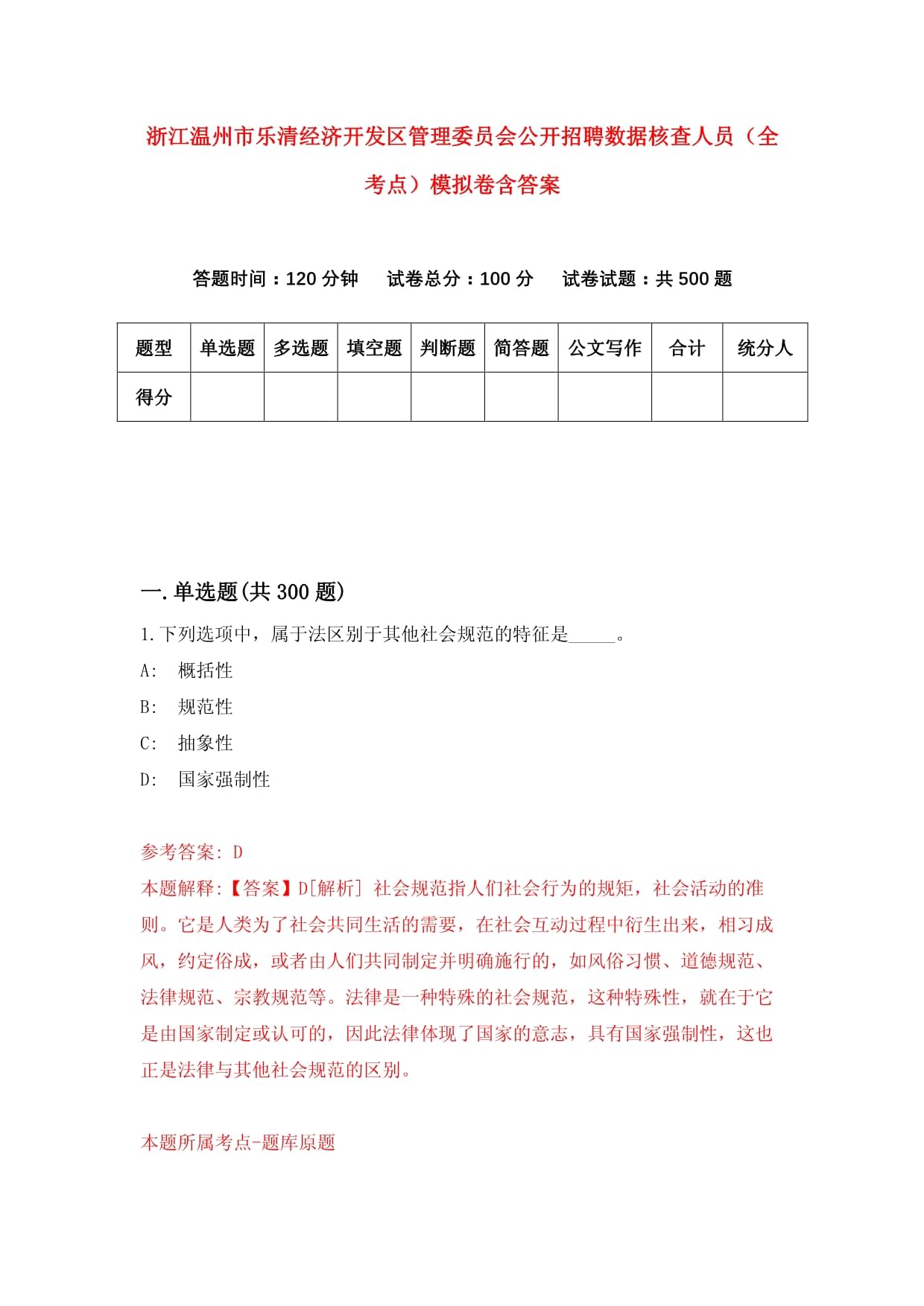 浙江温州市乐清经济开发区管理委员会公开招聘数据核查人员（全考点）模拟卷含答案

答题时间：120 分钟　　试卷总分：100 分　　试卷试题：共 500 题

| 题型 | 单选题 | 多选题 | 填空题 | 判断题 | 简答题 | 公文写作 | 合计 | 统分人 |
|---|---|---|---|---|---|---|---|---|
| 得分 | | | | | | | | |

一.单选题(共 300 题)

1.下列选项中，属于法区别于其他社会规范的特征是_____。

A:　概括性

B:　规范性

C:　抽象性

D:　国家强制性

参考答案: D

本题解释:【答案】D[解析] 社会规范指人们社会行为的规矩，社会活动的准则。它是人类为了社会共同生活的需要，在社会互动过程中衍生出来，相习成风，约定俗成，或者由人们共同制定并明确施行的，如风俗习惯、道德规范、法律规范、宗教规范等。法律是一种特殊的社会规范，这种特殊性，就在于它是由国家制定或认可的，因此法律体现了国家的意志，具有国家强制性，这也正是法律与其他社会规范的区别。

本题所属考点-题库原题